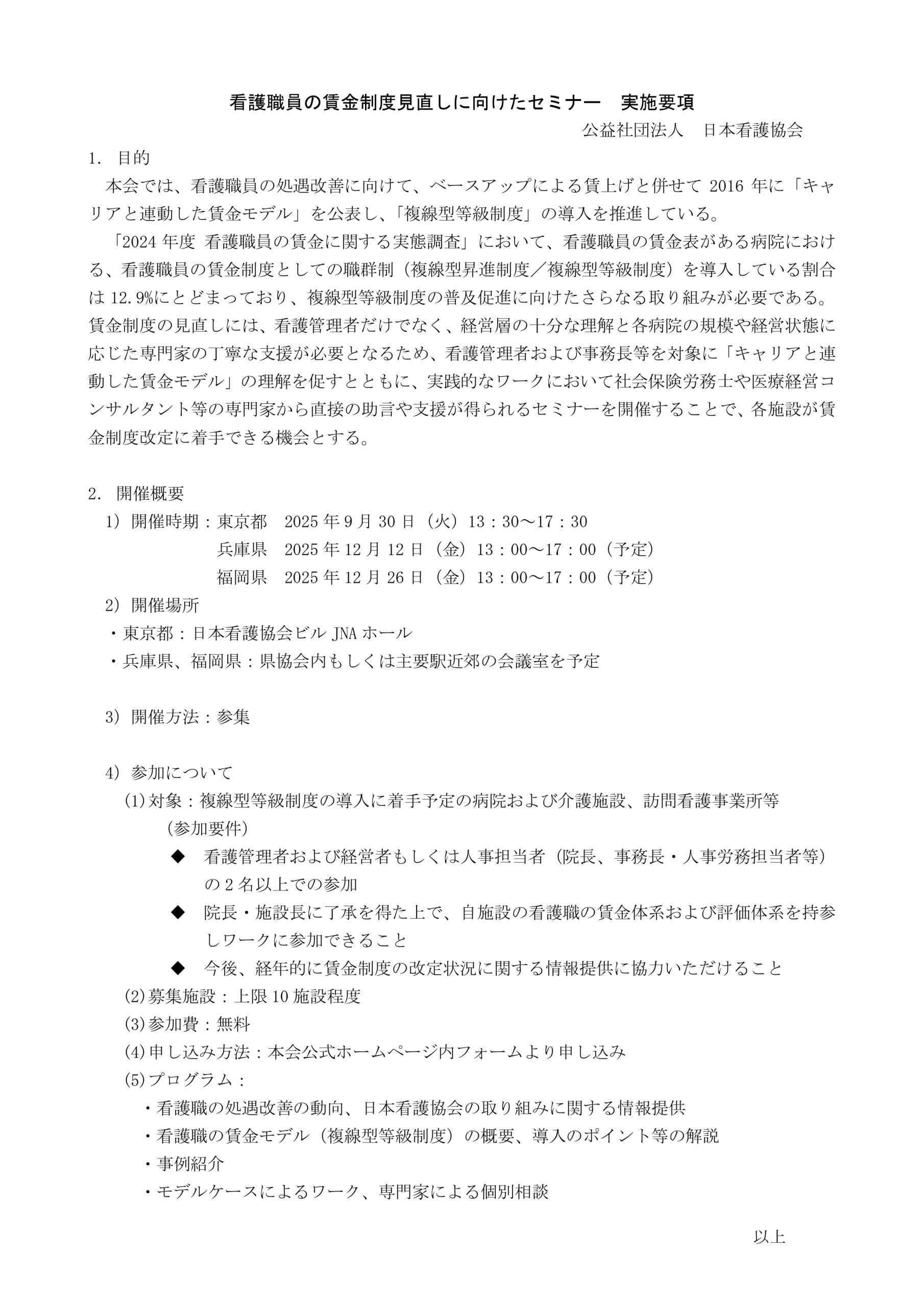 看護職員の賃金制度見直しに向けたセミナー　実施要項

公益社団法人　日本看護協会

1. 目的

本会では、看護職員の処遇改善に向けて、ベースアップによる賃上げと併せて 2016 年に「キャリアと連動した賃金モデル」を公表し、「複線型等級制度」の導入を推進している。

「2024 年度 看護職員の賃金に関する実態調査」において、看護職員の賃金表がある病院における、看護職員の賃金制度としての職群制（複線型昇進制度／複線型等級制度）を導入している割合は 12.9%にとどまっており、複線型等級制度の普及促進に向けたさらなる取り組みが必要である。賃金制度の見直しには、看護管理者だけでなく、経営層の十分な理解と各病院の規模や経営状態に応じた専門家の丁寧な支援が必要となるため、看護管理者および事務長等を対象に「キャリアと連動した賃金モデル」の理解を促すとともに、実践的なワークにおいて社会保険労務士や医療経営コンサルタント等の専門家から直接の助言や支援が得られるセミナーを開催することで、各施設が賃金制度改定に着手できる機会とする。

2. 開催概要

1）開催時期：東京都　2025 年 9 月 30 日（火）13：30～17：30
兵庫県　2025 年 12 月 12 日（金）13：00～17：00（予定）
福岡県　2025 年 12 月 26 日（金）13：00～17：00（予定）

2）開催場所
・東京都：日本看護協会ビル JNA ホール
・兵庫県、福岡県：県協会内もしくは主要駅近郊の会議室を予定

3）開催方法：参集

4）参加について
(1)対象：複線型等級制度の導入に着手予定の病院および介護施設、訪問看護事業所等
（参加要件）
◆　看護管理者および経営者もしくは人事担当者（院長、事務長・人事労務担当者等）の 2 名以上での参加
◆　院長・施設長に了承を得た上で、自施設の看護職の賃金体系および評価体系を持参しワークに参加できること
◆　今後、経年的に賃金制度の改定状況に関する情報提供に協力いただけること
(2)募集施設：上限 10 施設程度
(3)参加費：無料
(4)申し込み方法：本会公式ホームページ内フォームより申し込み
(5)プログラム：
・看護職の処遇改善の動向、日本看護協会の取り組みに関する情報提供
・看護職の賃金モデル（複線型等級制度）の概要、導入のポイント等の解説
・事例紹介
・モデルケースによるワーク、専門家による個別相談

以上